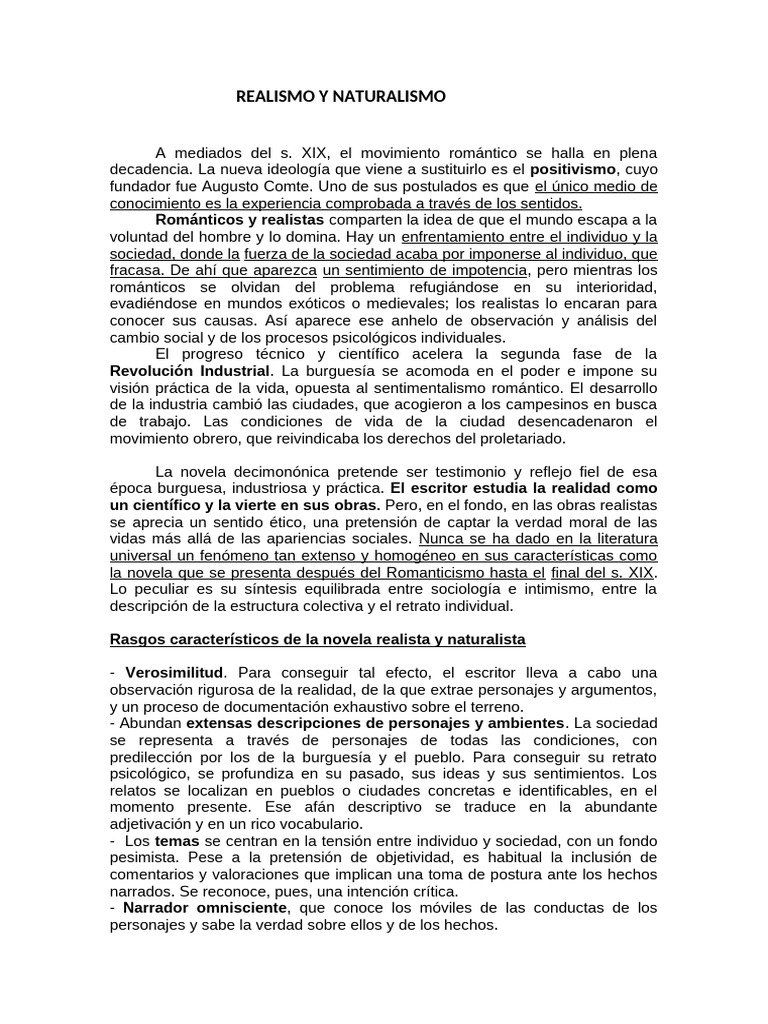 REALISMO Y NATURALISMO

A mediados del s. XIX, el movimiento romántico se halla en plena decadencia. La nueva ideología que viene a sustituirlo es el positivismo, cuyo fundador fue Augusto Comte. Uno de sus postulados es que el único medio de conocimiento es la experiencia comprobada a través de los sentidos.

Románticos y realistas comparten la idea de que el mundo escapa a la voluntad del hombre y lo domina. Hay un enfrentamiento entre el individuo y la sociedad, donde la fuerza de la sociedad acaba por imponerse al individuo, que fracasa. De ahí que aparezca un sentimiento de impotencia, pero mientras los románticos se olvidan del problema refugiándose en su interioridad, evadiéndose en mundos exóticos o medievales; los realistas lo encaran para conocer sus causas. Así aparece ese anhelo de observación y análisis del cambio social y de los procesos psicológicos individuales.

El progreso técnico y científico acelera la segunda fase de la Revolución Industrial. La burguesía se acomoda en el poder e impone su visión práctica de la vida, opuesta al sentimentalismo romántico. El desarrollo de la industria cambió las ciudades, que acogieron a los campesinos en busca de trabajo. Las condiciones de vida de la ciudad desencadenaron el movimiento obrero, que reivindicaba los derechos del proletariado.

La novela decimonónica pretende ser testimonio y reflejo fiel de esa época burguesa, industriosa y práctica. El escritor estudia la realidad como un científico y la vierte en sus obras. Pero, en el fondo, en las obras realistas se aprecia un sentido ético, una pretensión de captar la verdad moral de las vidas más allá de las apariencias sociales. Nunca se ha dado en la literatura universal un fenómeno tan extenso y homogéneo en sus características como la novela que se presenta después del Romanticismo hasta el final del s. XIX. Lo peculiar es su síntesis equilibrada entre sociología e intimismo, entre la descripción de la estructura colectiva y el retrato individual.

Rasgos característicos de la novela realista y naturalista

- Verosimilitud. Para conseguir tal efecto, el escritor lleva a cabo una observación rigurosa de la realidad, de la que extrae personajes y argumentos, y un proceso de documentación exhaustivo sobre el terreno.
- Abundan extensas descripciones de personajes y ambientes. La sociedad se representa a través de personajes de todas las condiciones, con predilección por los de la burguesía y el pueblo. Para conseguir su retrato psicológico, se profundiza en su pasado, sus ideas y sus sentimientos. Los relatos se localizan en pueblos o ciudades concretas e identificables, en el momento presente. Ese afán descriptivo se traduce en la abundante adjetivación y en un rico vocabulario.
- Los temas se centran en la tensión entre individuo y sociedad, con un fondo pesimista. Pese a la pretensión de objetividad, es habitual la inclusión de comentarios y valoraciones que implican una toma de postura ante los hechos narrados. Se reconoce, pues, una intención crítica.
- Narrador omnisciente, que conoce los móviles de las conductas de los personajes y sabe la verdad sobre ellos y de los hechos.